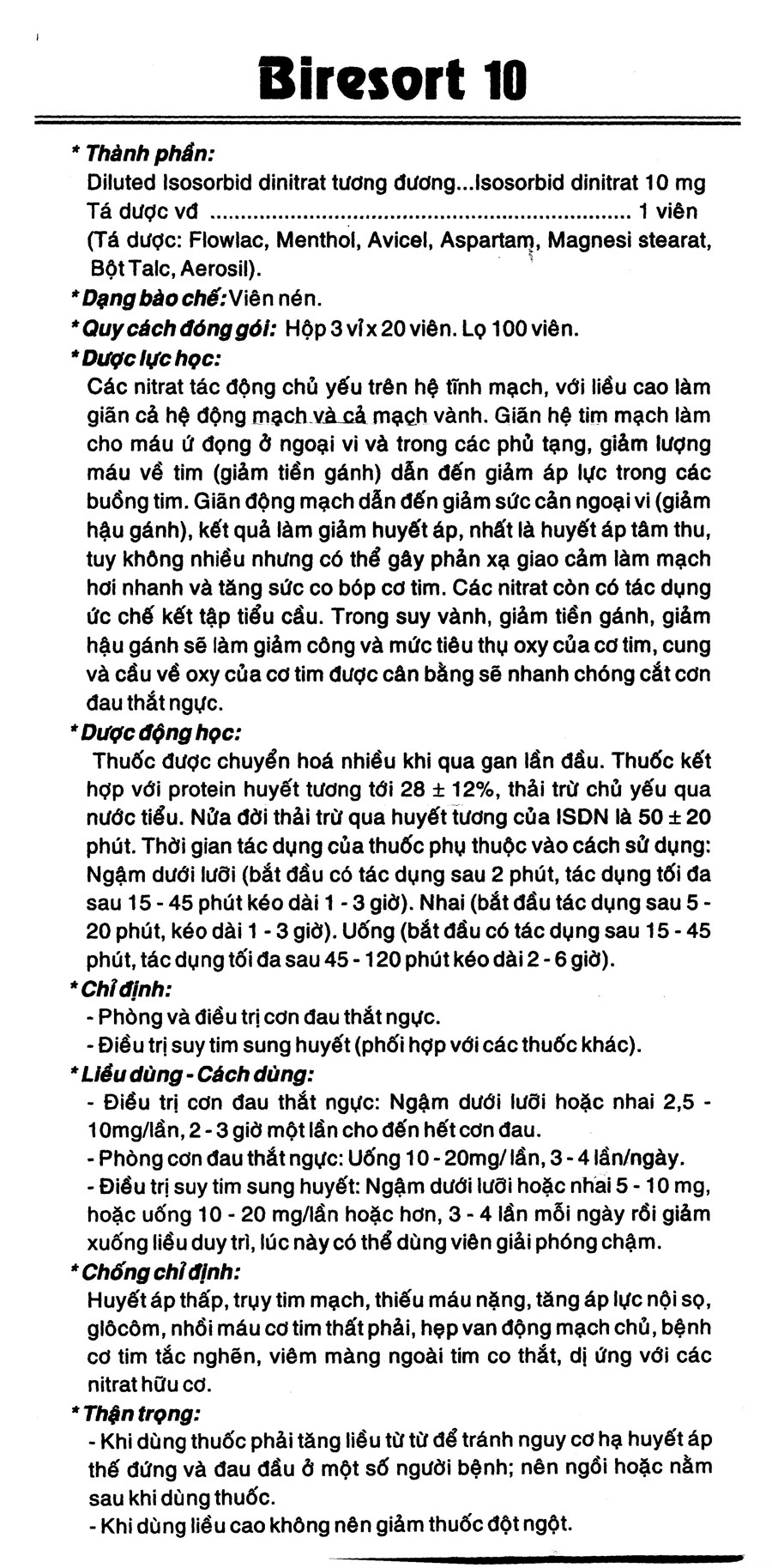 Biresort 10

* Thành phần:
Diluted Isosorbid dinitrat tương đương...Isosorbid dinitrat 10 mg
Tá dược vđ 1 viên
(Tá dược: Flowlac, Menthol, Avicel, Aspartam, Magnesi stearat, Bột Talc, Aerosil).

* Dạng bào chế: Viên nén.

* Quy cách đóng gói: Hộp 3 vỉ x 20 viên. Lọ 100 viên.

* Dược lực học:
Các nitrat tác động chủ yếu trên hệ tĩnh mạch, với liều cao làm giãn cả hệ động mạch và cả mạch vành. Giãn hệ tim mạch làm cho máu ứ đọng ở ngoại vi và trong các phủ tạng, giảm lượng máu về tim (giảm tiền gánh) dẫn đến giảm áp lực trong các buồng tim. Giãn động mạch dẫn đến giảm sức cản ngoại vi (giảm hậu gánh), kết quả làm giảm huyết áp, nhất là huyết áp tâm thu, tuy không nhiều nhưng có thể gây phản xạ giao cảm làm mạch hơi nhanh và tăng sức co bóp cơ tim. Các nitrat còn có tác dụng ức chế kết tập tiểu cầu. Trong suy vành, giảm tiền gánh, giảm hậu gánh sẽ làm giảm công và mức tiêu thụ oxy của cơ tim, cung và cầu về oxy của cơ tim được cân bằng sẽ nhanh chóng cắt cơn đau thắt ngực.

* Dược động học:
Thuốc được chuyển hoá nhiều khi qua gan lần đầu. Thuốc kết hợp với protein huyết tương tới 28 ± 12%, thải trừ chủ yếu qua nước tiểu. Nửa đời thải trừ qua huyết tương của ISDN là 50 ± 20 phút. Thời gian tác dụng của thuốc phụ thuộc vào cách sử dụng: Ngậm dưới lưỡi (bắt đầu có tác dụng sau 2 phút, tác dụng tối đa sau 15 - 45 phút kéo dài 1 - 3 giờ). Nhai (bắt đầu tác dụng sau 5 - 20 phút, kéo dài 1 - 3 giờ). Uống (bắt đầu có tác dụng sau 15 - 45 phút, tác dụng tối đa sau 45 - 120 phút kéo dài 2 - 6 giờ).

* Chỉ định:
- Phòng và điều trị cơn đau thắt ngực.
- Điều trị suy tim sung huyết (phối hợp với các thuốc khác).

* Liều dùng - Cách dùng:
- Điều trị cơn đau thắt ngực: Ngậm dưới lưỡi hoặc nhai 2,5 - 10mg/lần, 2 - 3 giờ một lần cho đến hết cơn đau.
- Phòng cơn đau thắt ngực: Uống 10 - 20mg/ lần, 3 - 4 lần/ngày.
- Điều trị suy tim sung huyết: Ngậm dưới lưỡi hoặc nhai 5 - 10 mg, hoặc uống 10 - 20 mg/lần hoặc hơn, 3 - 4 lần mỗi ngày rồi giảm xuống liều duy trì, lúc này có thể dùng viên giải phóng chậm.

* Chống chỉ định:
Huyết áp thấp, trụy tim mạch, thiếu máu nặng, tăng áp lực nội sọ, glôcôm, nhồi máu cơ tim thất phải, hẹp van động mạch chủ, bệnh cơ tim tắc nghẽn, viêm màng ngoài tim co thắt, dị ứng với các nitrat hữu cơ.

* Thận trọng:
- Khi dùng thuốc phải tăng liều từ từ để tránh nguy cơ hạ huyết áp thế đứng và đau đầu ở một số người bệnh; nên ngồi hoặc nằm sau khi dùng thuốc.
- Khi dùng liều cao không nên giảm thuốc đột ngột.